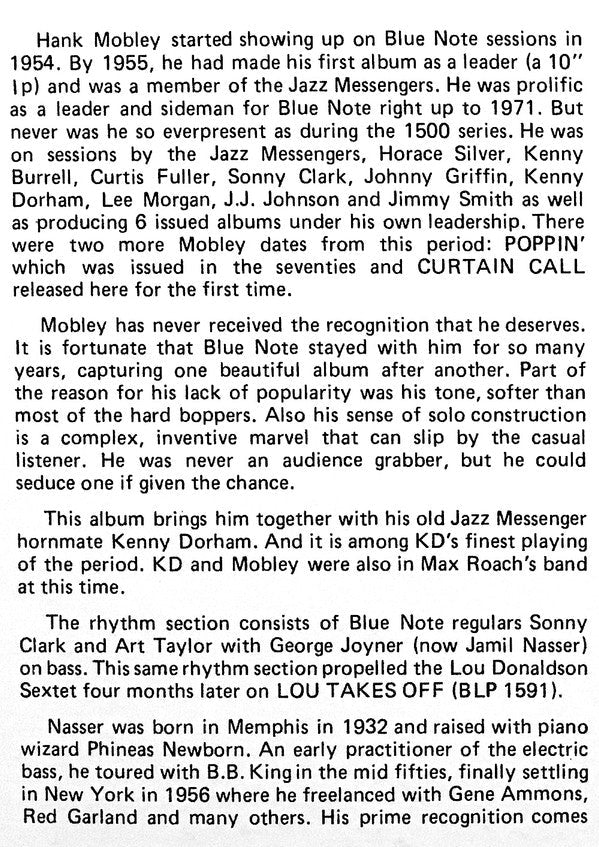 Hank Mobley started showing up on Blue Note sessions in 1954. By 1955, he had made his first album as a leader (a 10" lp) and was a member of the Jazz Messengers. He was prolific as a leader and sideman for Blue Note right up to 1971. But never was he so everpresent as during the 1500 series. He was on sessions by the Jazz Messengers, Horace Silver, Kenny Burrell, Curtis Fuller, Sonny Clark, Johnny Griffin, Kenny Dorham, Lee Morgan, J.J. Johnson and Jimmy Smith as well as producing 6 issued albums under his own leadership. There were two more Mobley dates from this period: POPPIN' which was issued in the seventies and CURTAIN CALL released here for the first time.

Mobley has never received the recognition that he deserves. It is fortunate that Blue Note stayed with him for so many years, capturing one beautiful album after another. Part of the reason for his lack of popularity was his tone, softer than most of the hard boppers. Also his sense of solo construction is a complex, inventive marvel that can slip by the casual listener. He was never an audience grabber, but he could seduce one if given the chance.

This album brings him together with his old Jazz Messenger hornmate Kenny Dorham. And it is among KD's finest playing of the period. KD and Mobley were also in Max Roach's band at this time.

The rhythm section consists of Blue Note regulars Sonny Clark and Art Taylor with George Joyner (now Jamil Nasser) on bass. This same rhythm section propelled the Lou Donaldson Sextet four months later on LOU TAKES OFF (BLP 1591).

Nasser was born in Memphis in 1932 and raised with piano wizard Phineas Newborn. An early practitioner of the electric bass, he toured with B.B. King in the mid fifties, finally settling in New York in 1956 where he freelanced with Gene Ammons, Red Garland and many others. His prime recognition comes